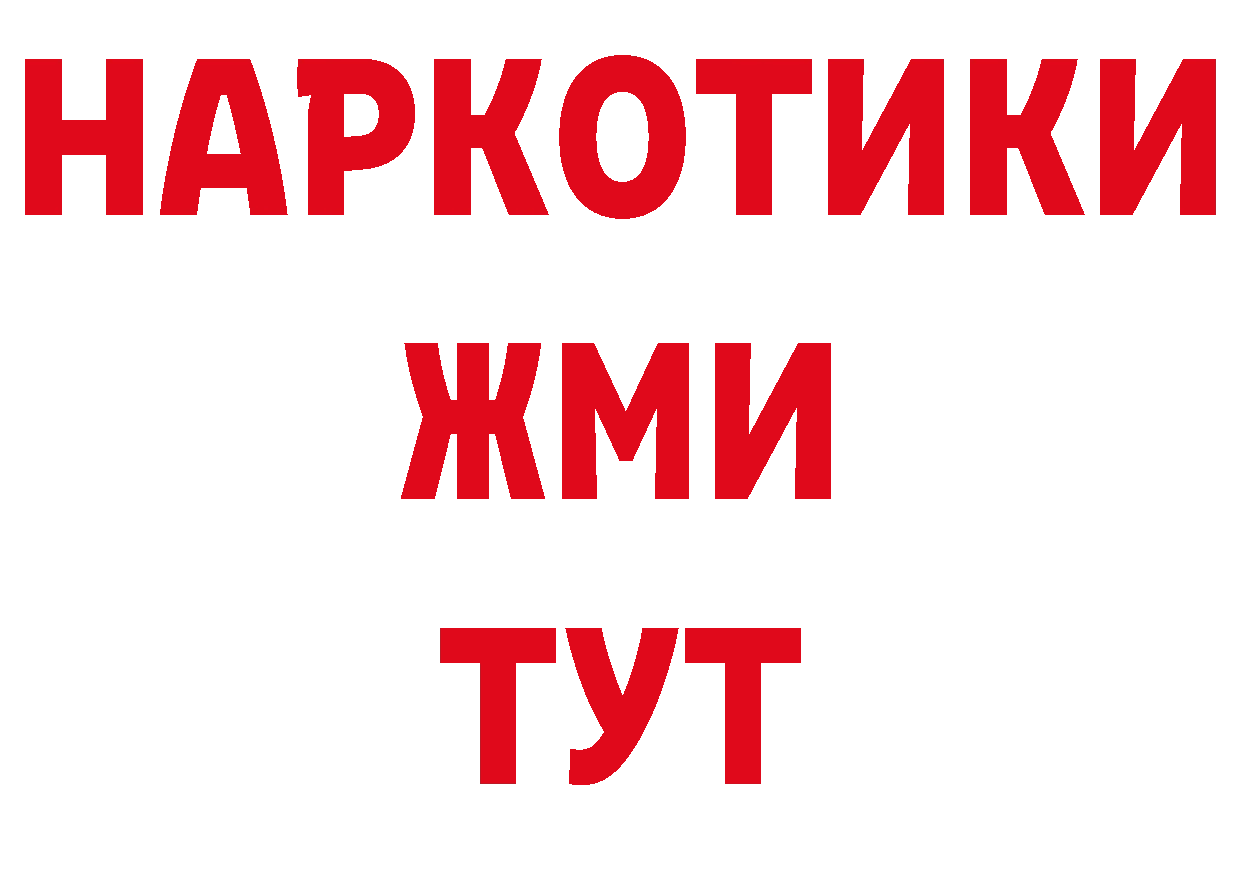 НАРКОТИКИ
ЖМИ
ТУТ